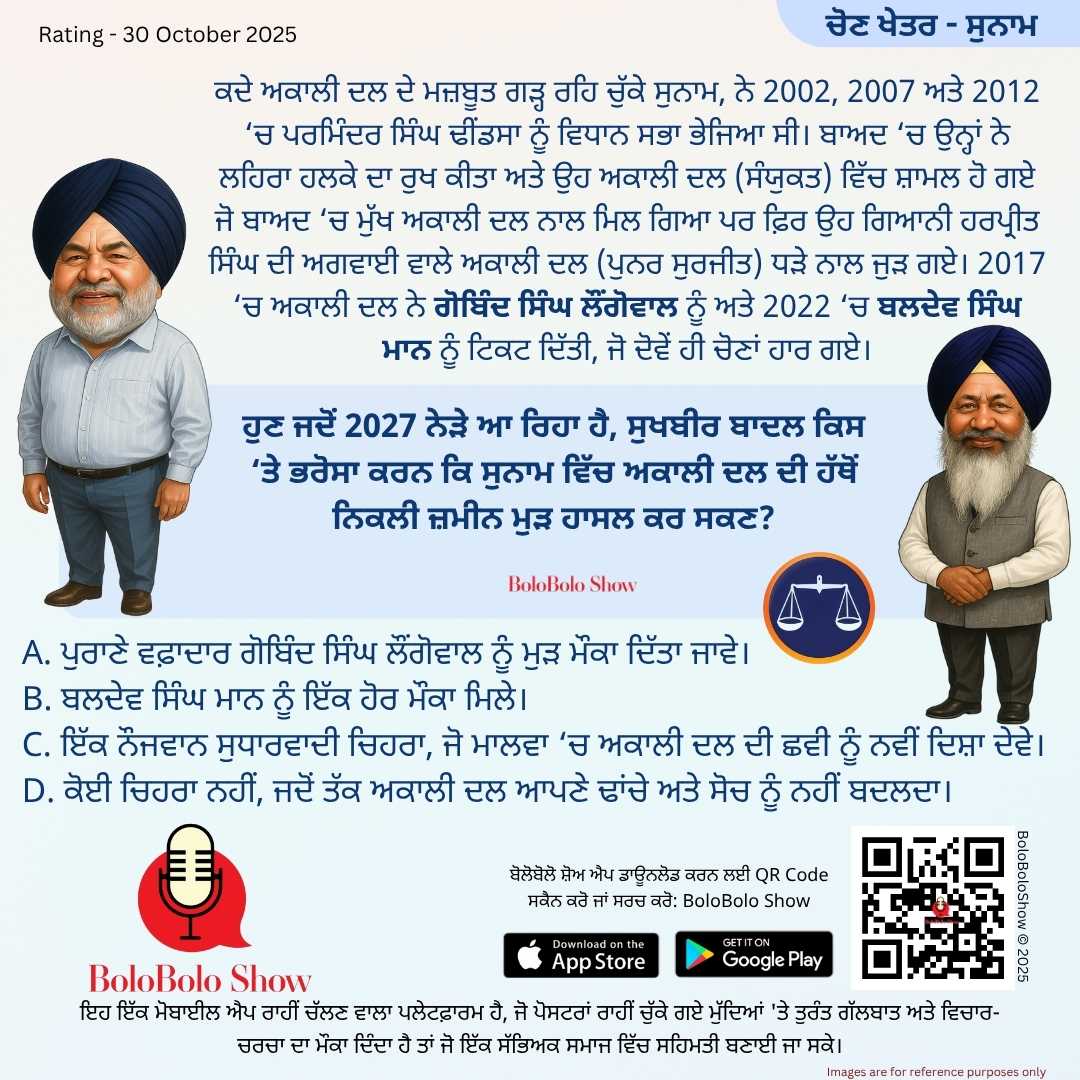 Rating - 30 October 2025

ਚੋਣ ਖੇਤਰ - ਸੁਨਾਮ

ਕਦੇ ਅਕਾਲੀ ਦਲ ਦੇ ਮਜ਼ਬੂਤ ਗੜ੍ਹ ਰਹਿ ਚੁੱਕੇ ਸੁਨਾਮ, ਨੇ 2002, 2007 ਅਤੇ 2012 'ਚ ਪਰਮਿੰਦਰ ਸਿੰਘ ਢੀਂਡਸਾ ਨੂੰ ਵਿਧਾਨ ਸਭਾ ਭੇਜਿਆ ਸੀ। ਬਾਅਦ 'ਚ ਉਨ੍ਹਾਂ ਨੇ ਲਹਿਰਾ ਹਲਕੇ ਦਾ ਰੁਖ ਕੀਤਾ ਅਤੇ ਉਹ ਅਕਾਲੀ ਦਲ (ਸੰਯੁਕਤ) ਵਿੱਚ ਸ਼ਾਮਲ ਹੋ ਗਏ ਜੋ ਬਾਅਦ 'ਚ ਮੁੱਖ ਅਕਾਲੀ ਦਲ ਨਾਲ ਮਿਲ ਗਿਆ ਪਰ ਫ਼ਿਰ ਉਹ ਗਿਆਨੀ ਹਰਪ੍ਰੀਤ ਸਿੰਘ ਦੀ ਅਗਵਾਈ ਵਾਲੇ ਅਕਾਲੀ ਦਲ (ਪੁਨਰ ਸੁਰਜੀਤ) ਧੜੇ ਨਾਲ ਜੁੜ ਗਏ। 2017 'ਚ ਅਕਾਲੀ ਦਲ ਨੇ ਗੋਬਿੰਦ ਸਿੰਘ ਲੌਂਗੋਵਾਲ ਨੂੰ ਅਤੇ 2022 'ਚ ਬਲਦੇਵ ਸਿੰਘ ਮਾਨ ਨੂੰ ਟਿਕਟ ਦਿੱਤੀ, ਜੋ ਦੋਵੇਂ ਹੀ ਚੋਣਾਂ ਹਾਰ ਗਏ।

ਹੁਣ ਜਦੋਂ 2027 ਨੇੜੇ ਆ ਰਿਹਾ ਹੈ, ਸੁਖਬੀਰ ਬਾਦਲ ਕਿਸ 'ਤੇ ਭਰੋਸਾ ਕਰਨ ਕਿ ਸੁਨਾਮ ਵਿੱਚ ਅਕਾਲੀ ਦਲ ਦੀ ਹੱਥੋਂ ਨਿਕਲੀ ਜ਼ਮੀਨ ਮੁੜ ਹਾਸਲ ਕਰ ਸਕਣ?

BoloBolo Show

A. ਪੁਰਾਣੇ ਵਫ਼ਾਦਾਰ ਗੋਬਿੰਦ ਸਿੰਘ ਲੌਂਗੋਵਾਲ ਨੂੰ ਮੁੜ ਮੌਕਾ ਦਿੱਤਾ ਜਾਵੇ।
B. ਬਲਦੇਵ ਸਿੰਘ ਮਾਨ ਨੂੰ ਇੱਕ ਹੋਰ ਮੌਕਾ ਮਿਲੇ।
C. ਇੱਕ ਨੌਜਵਾਨ ਸੁਧਾਰਵਾਦੀ ਚਿਹਰਾ, ਜੋ ਮਾਲਵਾ 'ਚ ਅਕਾਲੀ ਦਲ ਦੀ ਛਵੀ ਨੂੰ ਨਵੀਂ ਦਿਸ਼ਾ ਦੇਵੇ।
D. ਕੋਈ ਚਿਹਰਾ ਨਹੀਂ, ਜਦੋਂ ਤੱਕ ਅਕਾਲੀ ਦਲ ਆਪਣੇ ਢਾਂਚੇ ਅਤੇ ਸੋਚ ਨੂੰ ਨਹੀਂ ਬਦਲਦਾ।

BoloBolo Show

ਬੋਲੋਬੋਲੋ ਸ਼ੋਅ ਐਪ ਡਾਊਨਲੋਡ ਕਰਨ ਲਈ QR Code ਸਕੈਨ ਕਰੋ ਜਾਂ ਸਰਚ ਕਰੋ: BoloBolo Show

Download on the App Store

GET IT ON Google Play

BoloBoloShow © 2025

ਇਹ ਇੱਕ ਮੋਬਾਈਲ ਐਪ ਰਾਹੀਂ ਚੱਲਣ ਵਾਲਾ ਪਲੇਟਫ਼ਾਰਮ ਹੈ, ਜੋ ਪੋਸਟਰਾਂ ਰਾਹੀਂ ਚੁੱਕੇ ਗਏ ਮੁੱਦਿਆਂ 'ਤੇ ਤੁਰੰਤ ਗੱਲਬਾਤ ਅਤੇ ਵਿਚਾਰ-ਚਰਚਾ ਦਾ ਮੌਕਾ ਦਿੰਦਾ ਹੈ ਤਾਂ ਜੋ ਇੱਕ ਸੱਭਿਅਕ ਸਮਾਜ ਵਿੱਚ ਸਹਿਮਤੀ ਬਣਾਈ ਜਾ ਸਕੇ।

Images are for reference purposes only